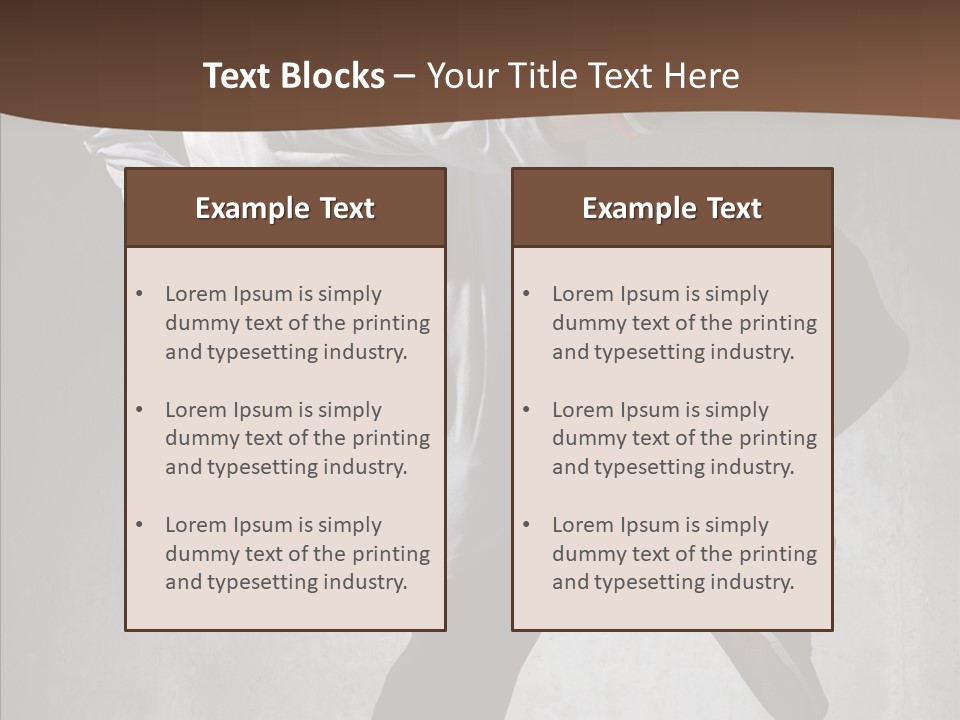 Text Blocks – Your Title Text Here

Example Text

• Lorem Ipsum is simply dummy text of the printing and typesetting industry.

• Lorem Ipsum is simply dummy text of the printing and typesetting industry.

• Lorem Ipsum is simply dummy text of the printing and typesetting industry.

Example Text

• Lorem Ipsum is simply dummy text of the printing and typesetting industry.

• Lorem Ipsum is simply dummy text of the printing and typesetting industry.

• Lorem Ipsum is simply dummy text of the printing and typesetting industry.